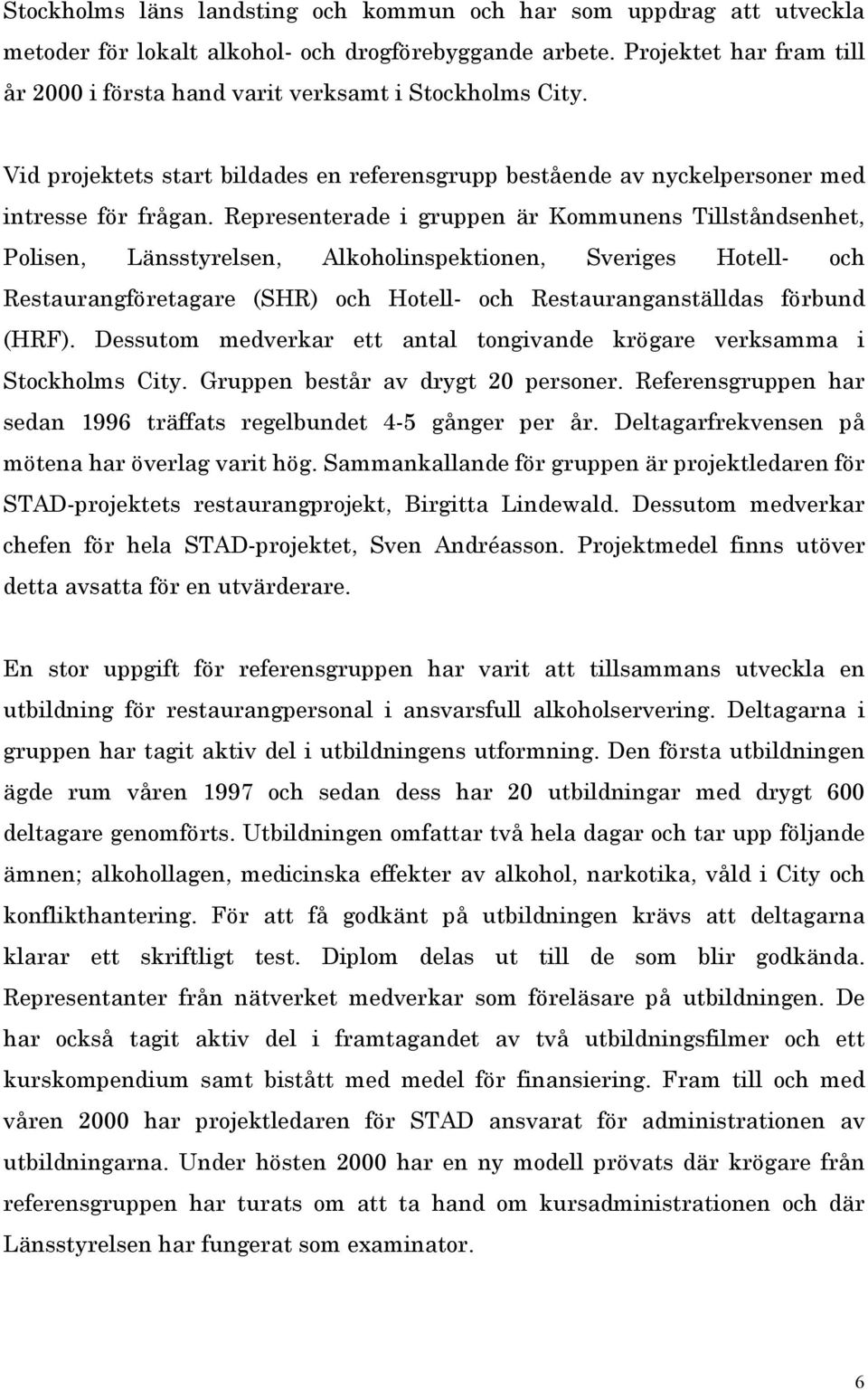 Stockholms läns landsting och kommun och har som uppdrag att utveckla metoder för lokalt alkohol- och drogförebyggande arbete. Projektet har fram till år 2000 i första hand varit verksamt i Stockholms City.

Vid projektets start bildades en referensgrupp bestående av nyckelpersoner med intresse för frågan. Representerade i gruppen är Kommunens Tillståndsenhet, Polisen, Länsstyrelsen, Alkoholinspektionen, Sveriges Hotell- och Restaurangföretagare (SHR) och Hotell- och Restauranganställdas förbund (HRF). Dessutom medverkar ett antal tongivande krögare verksamma i Stockholms City. Gruppen består av drygt 20 personer. Referensgruppen har sedan 1996 träffats regelbundet 4-5 gånger per år. Deltagarfrekvensen på mötena har överlag varit hög. Sammankallande för gruppen är projektledaren för STAD-projektets restaurangprojekt, Birgitta Lindewald. Dessutom medverkar chefen för hela STAD-projektet, Sven Andréasson. Projektmedel finns utöver detta avsatta för en utvärderare.

En stor uppgift för referensgruppen har varit att tillsammans utveckla en utbildning för restaurangpersonal i ansvarsfull alkoholservering. Deltagarna i gruppen har tagit aktiv del i utbildningens utformning. Den första utbildningen ägde rum våren 1997 och sedan dess har 20 utbildningar med drygt 600 deltagare genomförts. Utbildningen omfattar två hela dagar och tar upp följande ämnen; alkohollagen, medicinska effekter av alkohol, narkotika, våld i City och konflikthantering. För att få godkänt på utbildningen krävs att deltagarna klarar ett skriftligt test. Diplom delas ut till de som blir godkända. Representanter från nätverket medverkar som föreläsare på utbildningen. De har också tagit aktiv del i framtagandet av två utbildningsfilmer och ett kurskompendium samt bistått med medel för finansiering. Fram till och med våren 2000 har projektledaren för STAD ansvarat för administrationen av utbildningarna. Under hösten 2000 har en ny modell prövats där krögare från referensgruppen har turats om att ta hand om kursadministrationen och där Länsstyrelsen har fungerat som examinator.

6